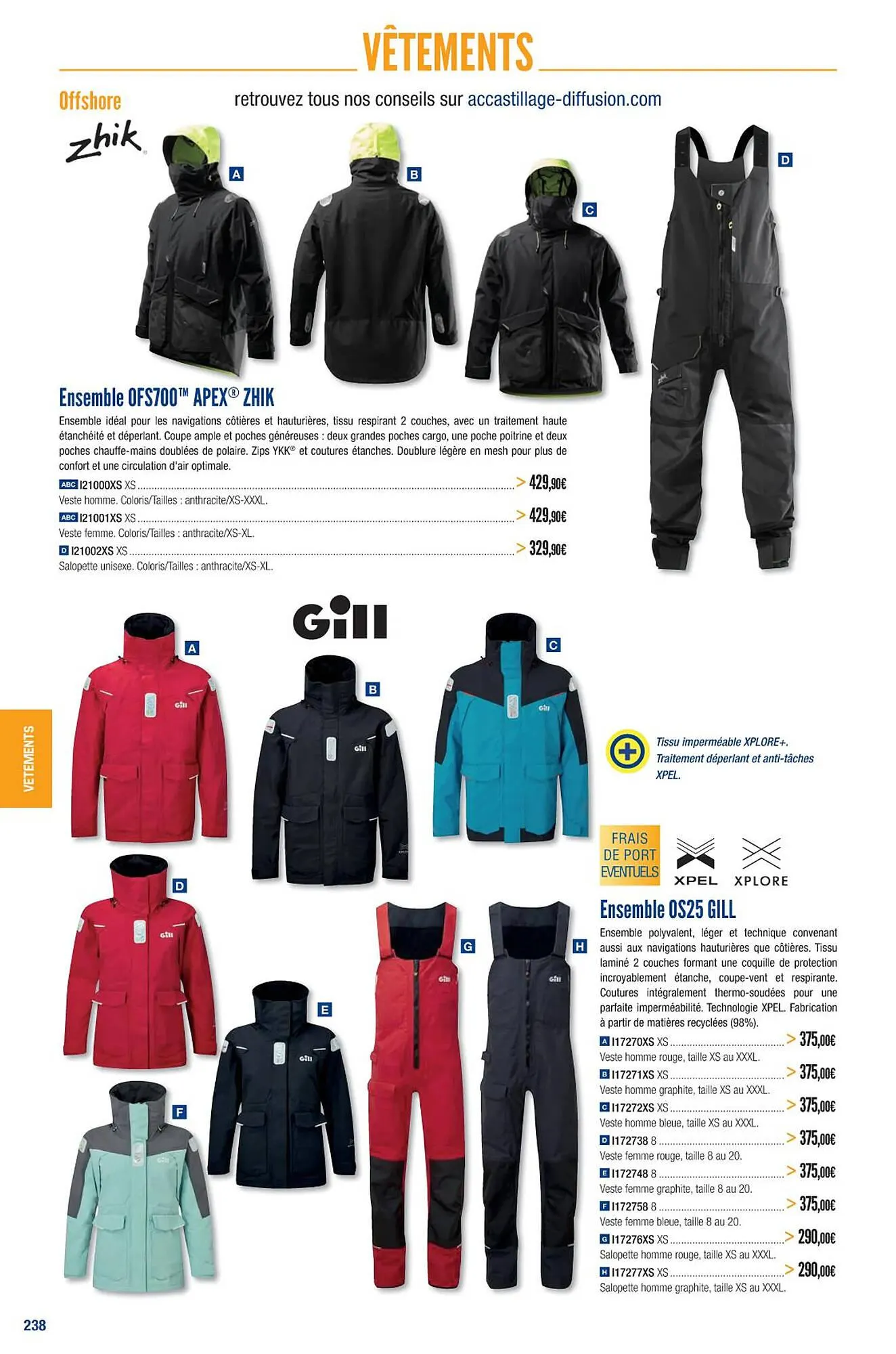 VÊTEMENTS

Offshore

retrouvez tous nos conseils sur accastillage-diffusion.com

zhik

A B C D

Ensemble OFS700™ APEX® ZHIK

Ensemble idéal pour les navigations côtières et hauturières, tissu respirant 2 couches, avec un traitement haute étanchéité et déperlant. Coupe ample et poches généreuses : deux grandes poches cargo, une poche poitrine et deux poches chauffe-mains doublées de polaire. Zips YKK® et coutures étanches. Doublure légère en mesh pour plus de confort et une circulation d'air optimale.

ABC I21000XS XS > 429,90€
Veste homme. Coloris/Tailles : anthracite/XS-XXXL.

ABC I21001XS XS > 429,90€
Veste femme. Coloris/Tailles : anthracite/XS-XL.

D I21002XS XS > 329,90€
Salopette unisexe. Coloris/Tailles : anthracite/XS-XL.

Gill

A B C D E F G H

VETEMENTS

Tissu imperméable XPLORE+. Traitement déperlant et anti-tâches XPEL.

FRAIS DE PORT EVENTUELS

XPEL XPLORE

Ensemble OS25 GILL

Ensemble polyvalent, léger et technique convenant aussi aux navigations hauturières que côtières. Tissu laminé 2 couches formant une coquille de protection incroyablement étanche, coupe-vent et respirante. Coutures intégralement thermo-soudées pour une parfaite imperméabilité. Technologie XPEL. Fabrication à partir de matières recyclées (98%).

A I17270XS XS > 375,00€
Veste homme rouge, taille XS au XXXL.

B I17271XS XS > 375,00€
Veste homme graphite, taille XS au XXXL.

C I17272XS XS > 375,00€
Veste homme bleue, taille XS au XXXL.

D I172738 8 > 375,00€
Veste femme rouge, taille 8 au 20.

E I172748 8 > 375,00€
Veste femme graphite, taille 8 au 20.

F I172758 8 > 375,00€
Veste femme bleue, taille 8 au 20.

G I17276XS XS > 290,00€
Salopette homme rouge, taille XS au XXXL.

H I17277XS XS > 290,00€
Salopette homme graphite, taille XS au XXXL.

238